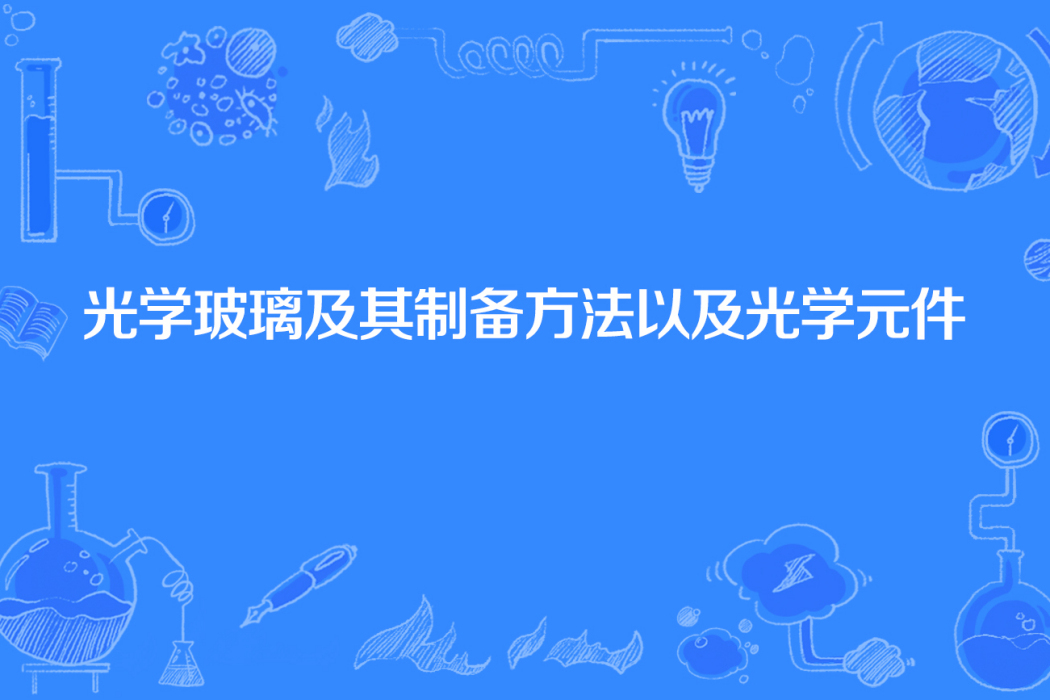 光学玻璃及其制备方法以及光学元件